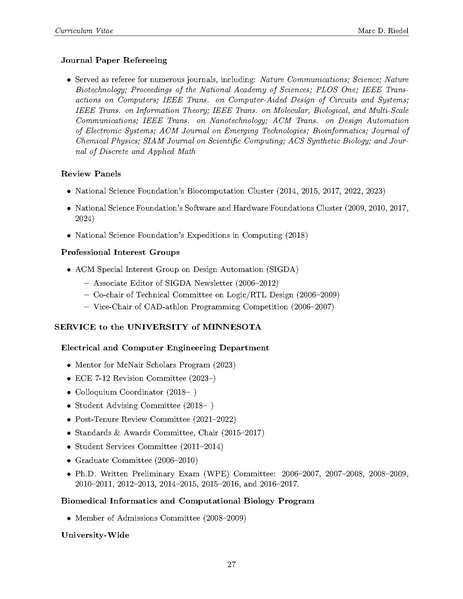 Curriculum Vitae    Marc D. Riedel

Journal Paper Refereeing

• Served as referee for numerous journals, including: Nature Communications; Science; Nature Biotechnology; Proceedings of the National Academy of Sciences; PLOS One; IEEE Transactions on Computers; IEEE Trans. on Computer-Aided Design of Circuits and Systems; IEEE Trans. on Information Theory; IEEE Trans. on Molecular, Biological, and Multi-Scale Communications; IEEE Trans. on Nanotechnology; ACM Trans. on Design Automation of Electronic Systems; ACM Journal on Emerging Technologies; Bioinformatics; Journal of Chemical Physics; SIAM Journal on Scientific Computing; ACS Synthetic Biology; and Journal of Discrete and Applied Math

Review Panels

• National Science Foundation's Biocomputation Cluster (2014, 2015, 2017, 2022, 2023)

• National Science Foundation's Software and Hardware Foundations Cluster (2009, 2010, 2017, 2024)

• National Science Foundation's Expeditions in Computing (2018)

Professional Interest Groups

• ACM Special Interest Group on Design Automation (SIGDA)
– Associate Editor of SIGDA Newsletter (2006–2012)
– Co-chair of Technical Committee on Logic/RTL Design (2006–2009)
– Vice-Chair of CAD-athlon Programming Competition (2006–2007)

SERVICE to the UNIVERSITY of MINNESOTA

Electrical and Computer Engineering Department

• Mentor for McNair Scholars Program (2023)
• ECE 7-12 Revision Committee (2023–)
• Colloquium Coordinator (2018– )
• Student Advising Committee (2018– )
• Post-Tenure Review Committee (2021–2022)
• Standards & Awards Committee, Chair (2015–2017)
• Student Services Committee (2011–2014)
• Graduate Committee (2006–2010)
• Ph.D. Written Preliminary Exam (WPE) Committee: 2006–2007, 2007–2008, 2008–2009, 2010–2011, 2012–2013, 2014–2015, 2015–2016, and 2016–2017.

Biomedical Informatics and Computational Biology Program

• Member of Admissions Committee (2008–2009)

University-Wide

27